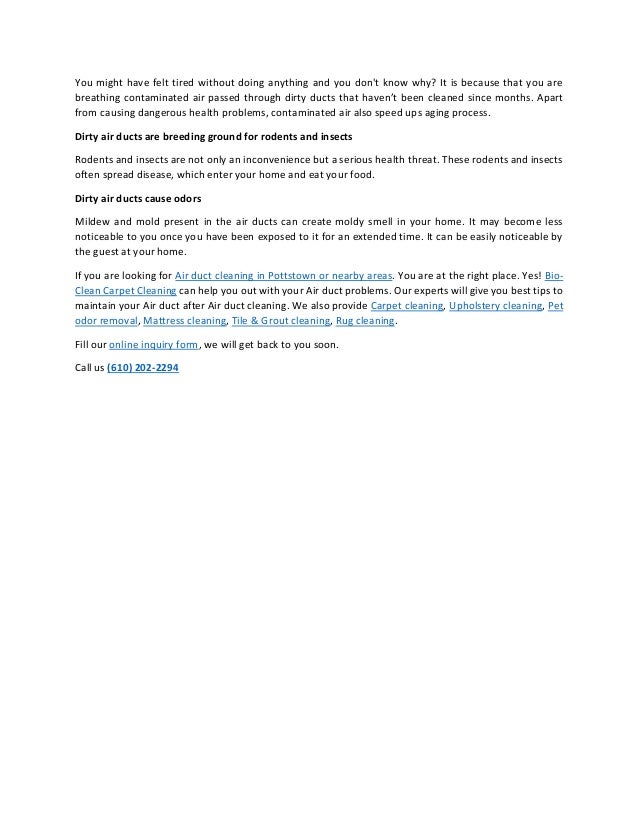 You might have felt tired without doing anything and you don't know why? It is because that you are breathing contaminated air passed through dirty ducts that haven't been cleaned since months. Apart from causing dangerous health problems, contaminated air also speed ups aging process.

Dirty air ducts are breeding ground for rodents and insects

Rodents and insects are not only an inconvenience but a serious health threat. These rodents and insects often spread disease, which enter your home and eat your food.

Dirty air ducts cause odors

Mildew and mold present in the air ducts can create moldy smell in your home. It may become less noticeable to you once you have been exposed to it for an extended time. It can be easily noticeable by the guest at your home.

If you are looking for Air duct cleaning in Pottstown or nearby areas. You are at the right place. Yes! Bio-Clean Carpet Cleaning can help you out with your Air duct problems. Our experts will give you best tips to maintain your Air duct after Air duct cleaning. We also provide Carpet cleaning, Upholstery cleaning, Pet odor removal, Mattress cleaning, Tile & Grout cleaning, Rug cleaning.

Fill our online inquiry form, we will get back to you soon.

Call us (610) 202-2294